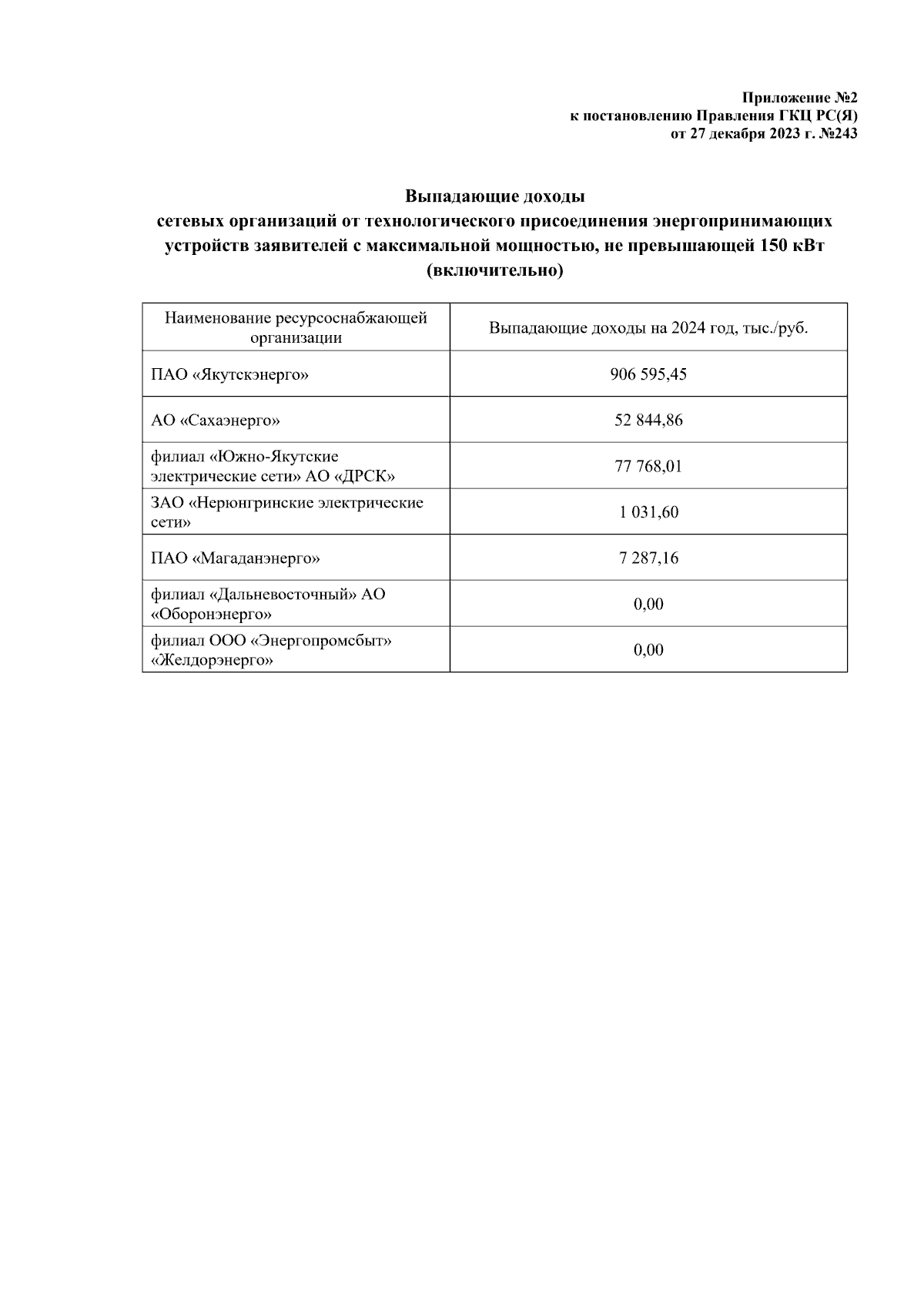 Приложение №2
к постановлению Правления ГКЦ РС(Я)
от 27 декабря 2023 г. №243

Выпадающие доходы
сетевых организаций от технологического присоединения энергопринимающих устройств заявителей с максимальной мощностью, не превышающей 150 кВт (включительно)

| Наименование ресурсоснабжающей организации | Выпадающие доходы на 2024 год, тыс./руб. |
|---|---|
| ПАО «Якутскэнерго» | 906 595,45 |
| АО «Сахаэнерго» | 52 844,86 |
| филиал «Южно-Якутские электрические сети» АО «ДРСК» | 77 768,01 |
| ЗАО «Нерюнгринские электрические сети» | 1 031,60 |
| ПАО «Магаданэнерго» | 7 287,16 |
| филиал «Дальневосточный» АО «Оборонэнерго» | 0,00 |
| филиал ООО «Энергопромсбыт» «Желдорэнерго» | 0,00 |